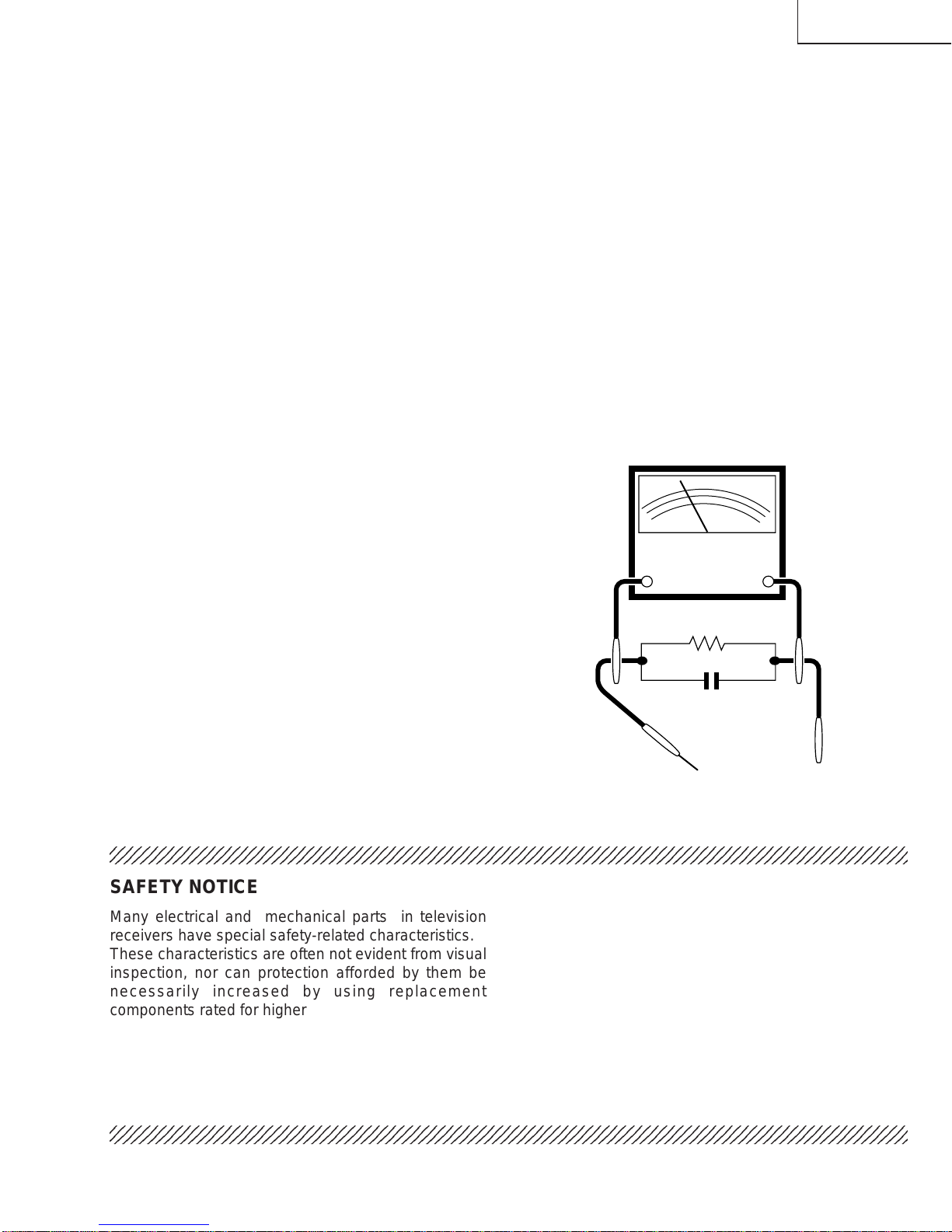 SAFETY NOTICE

Many electrical and mechanical parts in television receivers have special safety-related characteristics. These characteristics are often not evident from visual inspection, nor can protection afforded by them be necessarily increased by using replacement components rated for higher